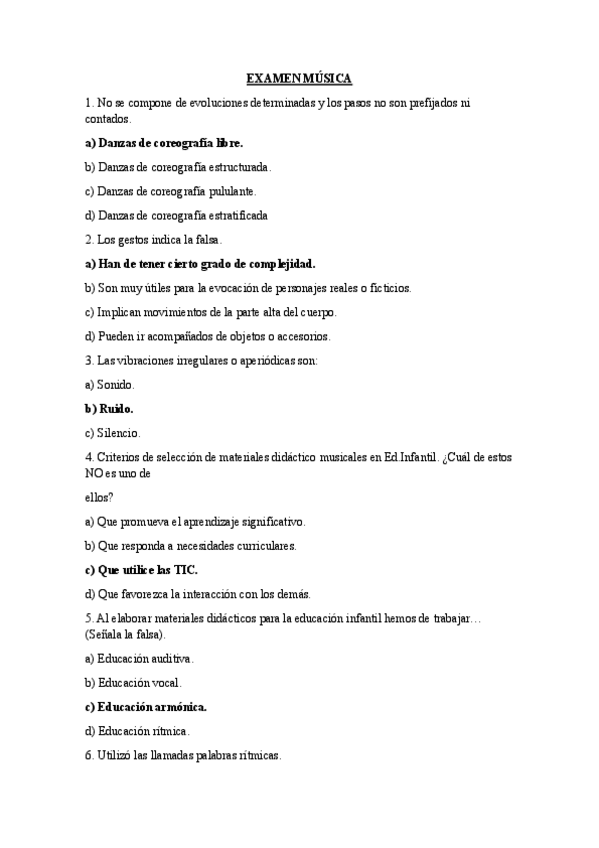 EXAMEN MÚSICA

1. No se compone de evoluciones determinadas y los pasos no son prefijados ni contados.

a) Danzas de coreografía libre.

b) Danzas de coreografía estructurada.

c) Danzas de coreografía pululante.

d) Danzas de coreografía estratificada

2. Los gestos indica la falsa.

a) Han de tener cierto grado de complejidad.

b) Son muy útiles para la evocación de personajes reales o ficticios.

c) Implican movimientos de la parte alta del cuerpo.

d) Pueden ir acompañados de objetos o accesorios.

3. Las vibraciones irregulares o aperiódicas son:

a) Sonido.

b) Ruido.

c) Silencio.

4. Criterios de selección de materiales didáctico musicales en Ed.Infantil. ¿Cuál de estos NO es uno de

ellos?

a) Que promueva el aprendizaje significativo.

b) Que responda a necesidades curriculares.

c) Que utilice las TIC.

d) Que favorezca la interacción con los demás.

5. Al elaborar materiales didácticos para la educación infantil hemos de trabajar… (Señala la falsa).

a) Educación auditiva.

b) Educación vocal.

c) Educación armónica.

d) Educación rítmica.

6. Utilizó las llamadas palabras rítmicas.